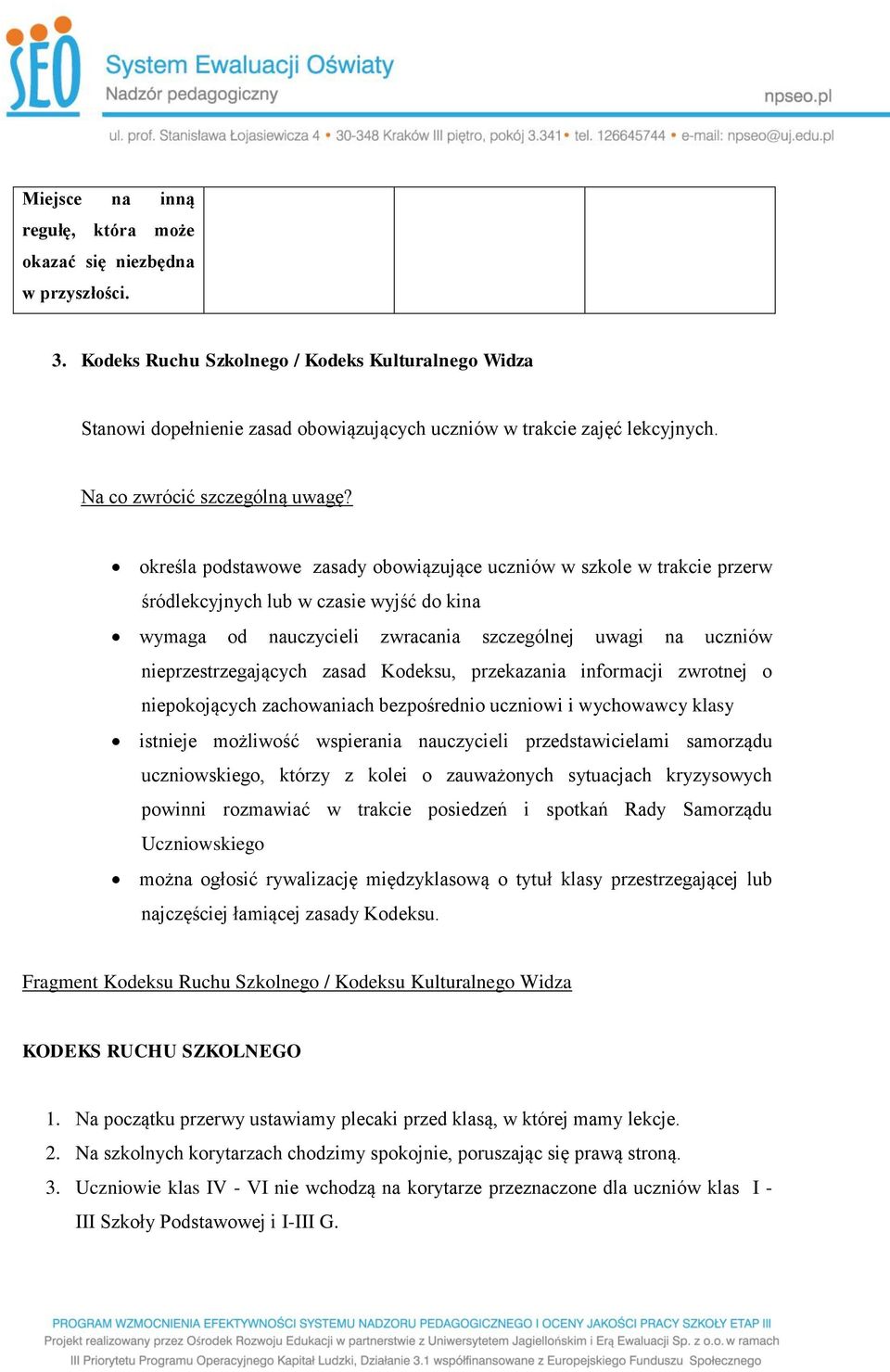 SEO System Ewaluacji Oświaty
Nadzór pedagogiczny
npseo.pl
ul. prof. Stanisława Łojasiewicza 4 • 30-348 Kraków III piętro, pokój 3.341 • tel. 126645744 • e-mail: npseo@uj.edu.pl

| Miejsce na inną regułę, która może okazać się niezbędna w przyszłości. | | | |
|---|---|---|---|

3. Kodeks Ruchu Szkolnego / Kodeks Kulturalnego Widza

Stanowi dopełnienie zasad obowiązujących uczniów w trakcie zajęć lekcyjnych.

Na co zwrócić szczególną uwagę?

• określa podstawowe zasady obowiązujące uczniów w szkole w trakcie przerw śródlekcyjnych lub w czasie wyjść do kina
• wymaga od nauczycieli zwracania szczególnej uwagi na uczniów nieprzestrzegających zasad Kodeksu, przekazania informacji zwrotnej o niepokojących zachowaniach bezpośrednio uczniowi i wychowawcy klasy
• istnieje możliwość wspierania nauczycieli przedstawicielami samorządu uczniowskiego, którzy z kolei o zauważonych sytuacjach kryzysowych powinni rozmawiać w trakcie posiedzeń i spotkań Rady Samorządu Uczniowskiego
• można ogłosić rywalizację międzyklasową o tytuł klasy przestrzegającej lub najczęściej łamiącej zasady Kodeksu.

Fragment Kodeksu Ruchu Szkolnego / Kodeksu Kulturalnego Widza

KODEKS RUCHU SZKOLNEGO

1. Na początku przerwy ustawiamy plecaki przed klasą, w której mamy lekcje.
2. Na szkolnych korytarzach chodzimy spokojnie, poruszając się prawą stroną.
3. Uczniowie klas IV - VI nie wchodzą na korytarze przeznaczone dla uczniów klas I - III Szkoły Podstawowej i I-III G.

PROGRAM WZMOCNIENIA EFEKTYWNOŚCI SYSTEMU NADZORU PEDAGOGICZNEGO I OCENY JAKOŚCI PRACY SZKOŁY ETAP III
Projekt realizowany przez Ośrodek Rozwoju Edukacji w partnerstwie z Uniwersytetem Jagiellońskim i Erą Ewaluacji Sp. z o.o. w ramach III Priorytetu Programu Operacyjnego Kapitał Ludzki, Działanie 3.1 współfinansowane z Europejskiego Funduszu Społecznego